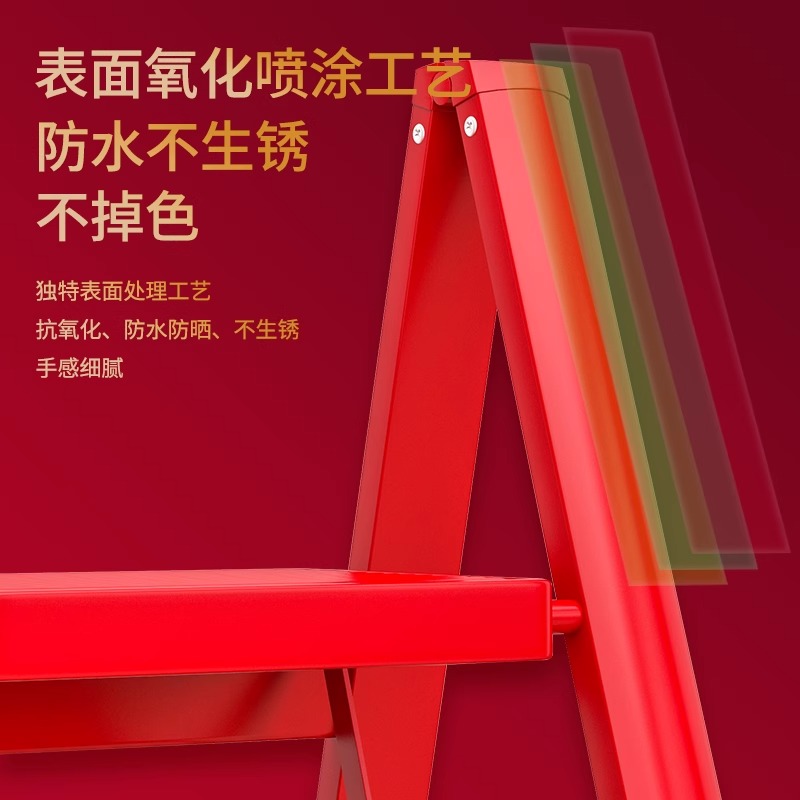 表面氧化喷涂工艺
防水不生锈
不掉色

独特表面处理工艺
抗氧化、防水防晒、不生锈
手感细腻